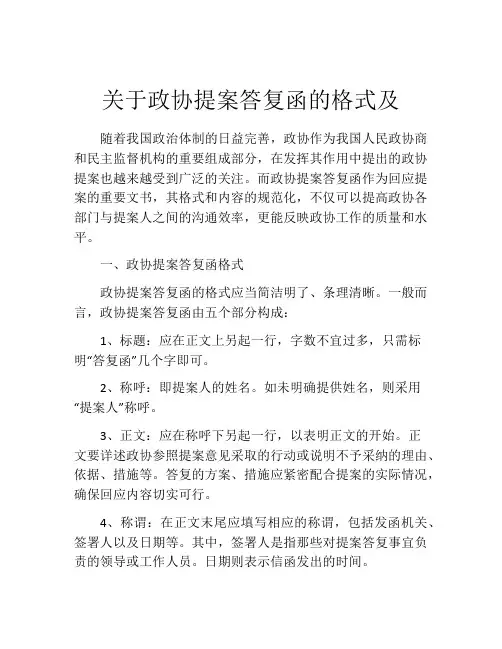 关于政协提案答复函的格式及

随着我国政治体制的日益完善，政协作为我国人民政协商和民主监督机构的重要组成部分，在发挥其作用中提出的政协提案也越来越受到广泛的关注。而政协提案答复函作为回应提案的重要文书，其格式和内容的规范化，不仅可以提高政协各部门与提案人之间的沟通效率，更能反映政协工作的质量和水平。

一、政协提案答复函格式

政协提案答复函的格式应当简洁明了、条理清晰。一般而言，政协提案答复函由五个部分构成：

1、标题：应在正文上另起一行，字数不宜过多，只需标明“答复函”几个字即可。

2、称呼：即提案人的姓名。如未明确提供姓名，则采用“提案人”称呼。

3、正文：应在称呼下另起一行，以表明正文的开始。正文要详述政协参照提案意见采取的行动或说明不予采纳的理由、依据、措施等。答复的方案、措施应紧密配合提案的实际情况，确保回应内容切实可行。

4、称谓：在正文末尾应填写相应的称谓，包括发函机关、签署人以及日期等。其中，签署人是指那些对提案答复事宜负责的领导或工作人员。日期则表示信函发出的时间。